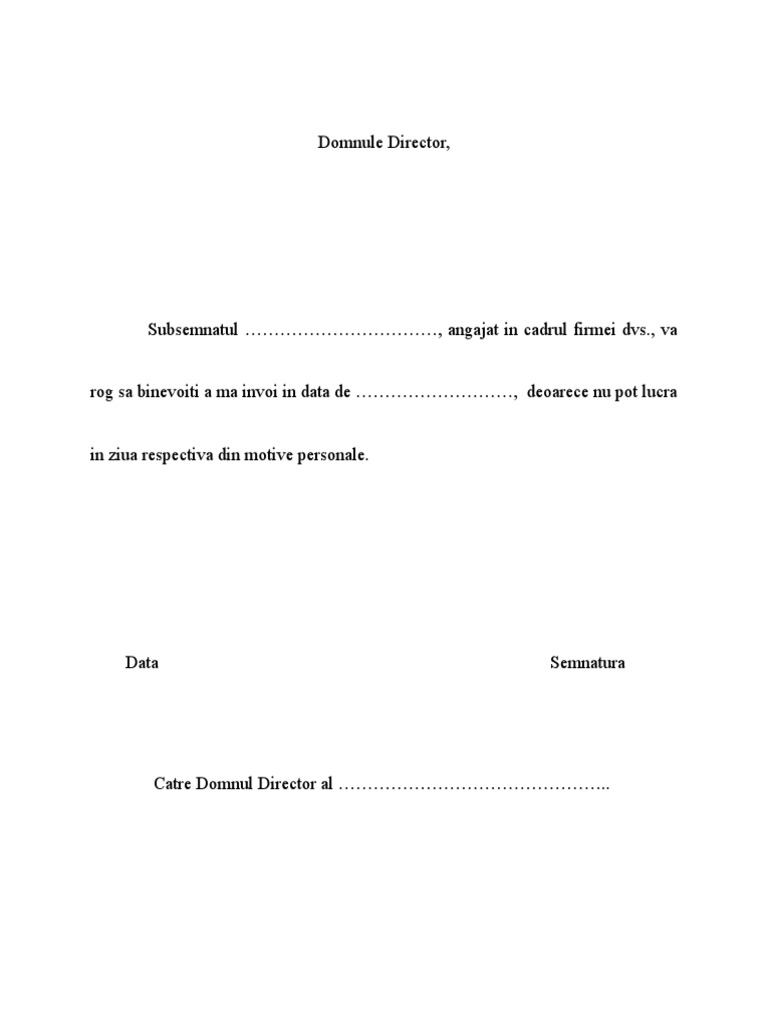 Domnule Director,

Subsemnatul ……………………………, angajat in cadrul firmei dvs., va rog sa binevoiti a ma invoi in data de ………………………, deoarece nu pot lucra in ziua respectiva din motive personale.

Data

Semnatura

Catre Domnul Director al ………………………………………..